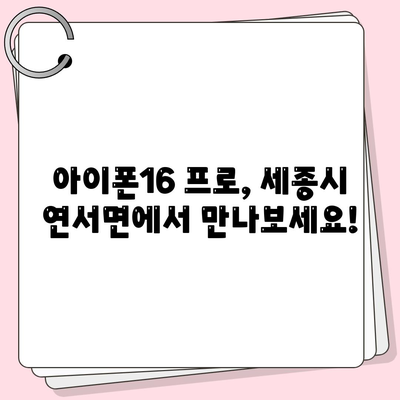 아이폰16 프로, 세종시 연서면에서 만나보세요!